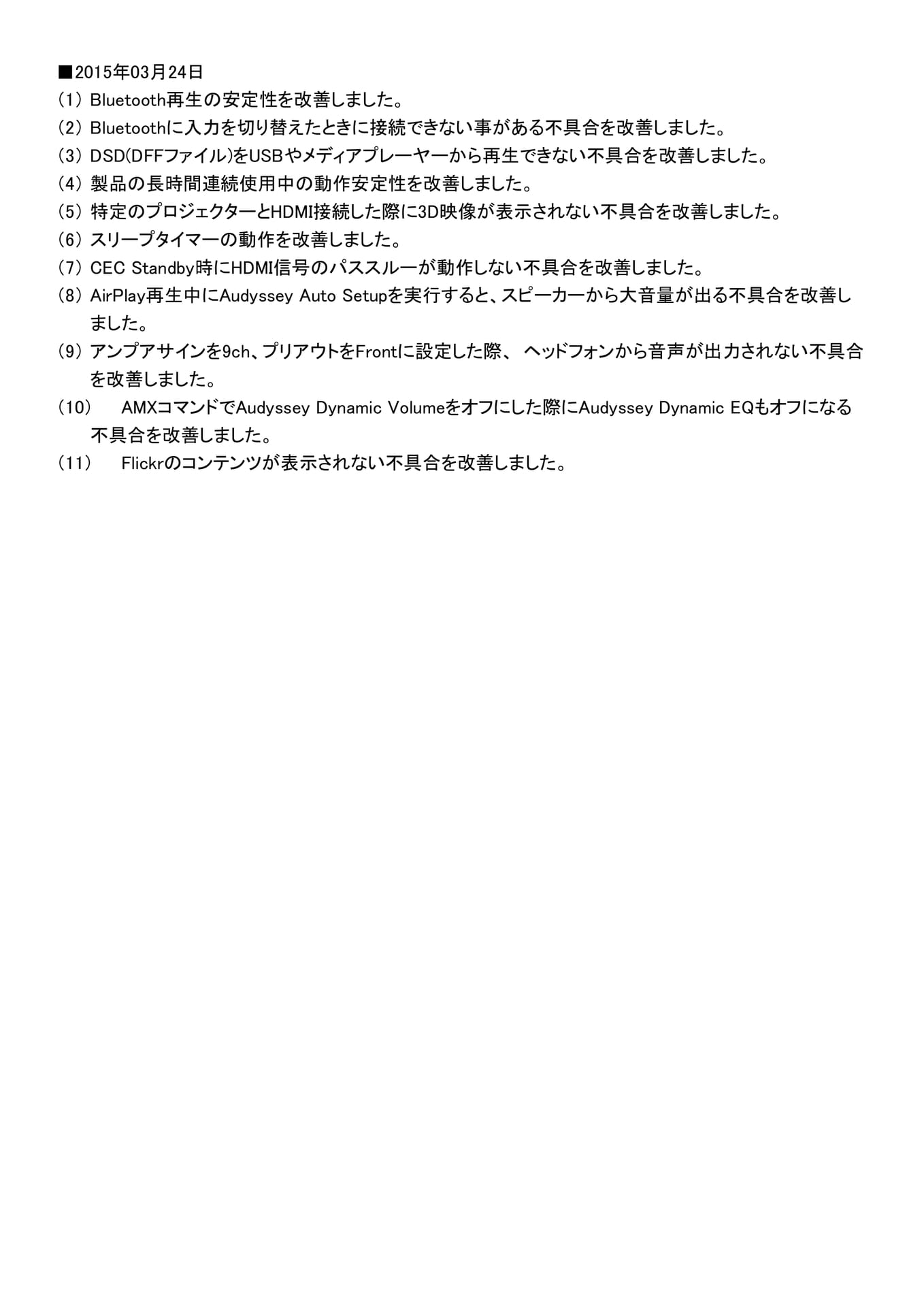 ■2015年03月24日

(1) Bluetooth再生の安定性を改善しました。

(2) Bluetoothに入力を切り替えたときに接続できない事がある不具合を改善しました。

(3) DSD(DFFファイル)をUSBやメディアプレーヤーから再生できない不具合を改善しました。

(4) 製品の長時間連続使用中の動作安定性を改善しました。

(5) 特定のプロジェクターとHDMI接続した際に3D映像が表示されない不具合を改善しました。

(6) スリープタイマーの動作を改善しました。

(7) CEC Standby時にHDMI信号のパススルーが動作しない不具合を改善しました。

(8) AirPlay再生中にAudyssey Auto Setupを実行すると、スピーカーから大音量が出る不具合を改善しました。

(9) アンプアサインを9ch、プリアウトをFrontに設定した際、 ヘッドフォンから音声が出力されない不具合を改善しました。

(10) AMXコマンドでAudyssey Dynamic Volumeをオフにした際にAudyssey Dynamic EQもオフになる不具合を改善しました。

(11) Flickrのコンテンツが表示されない不具合を改善しました。